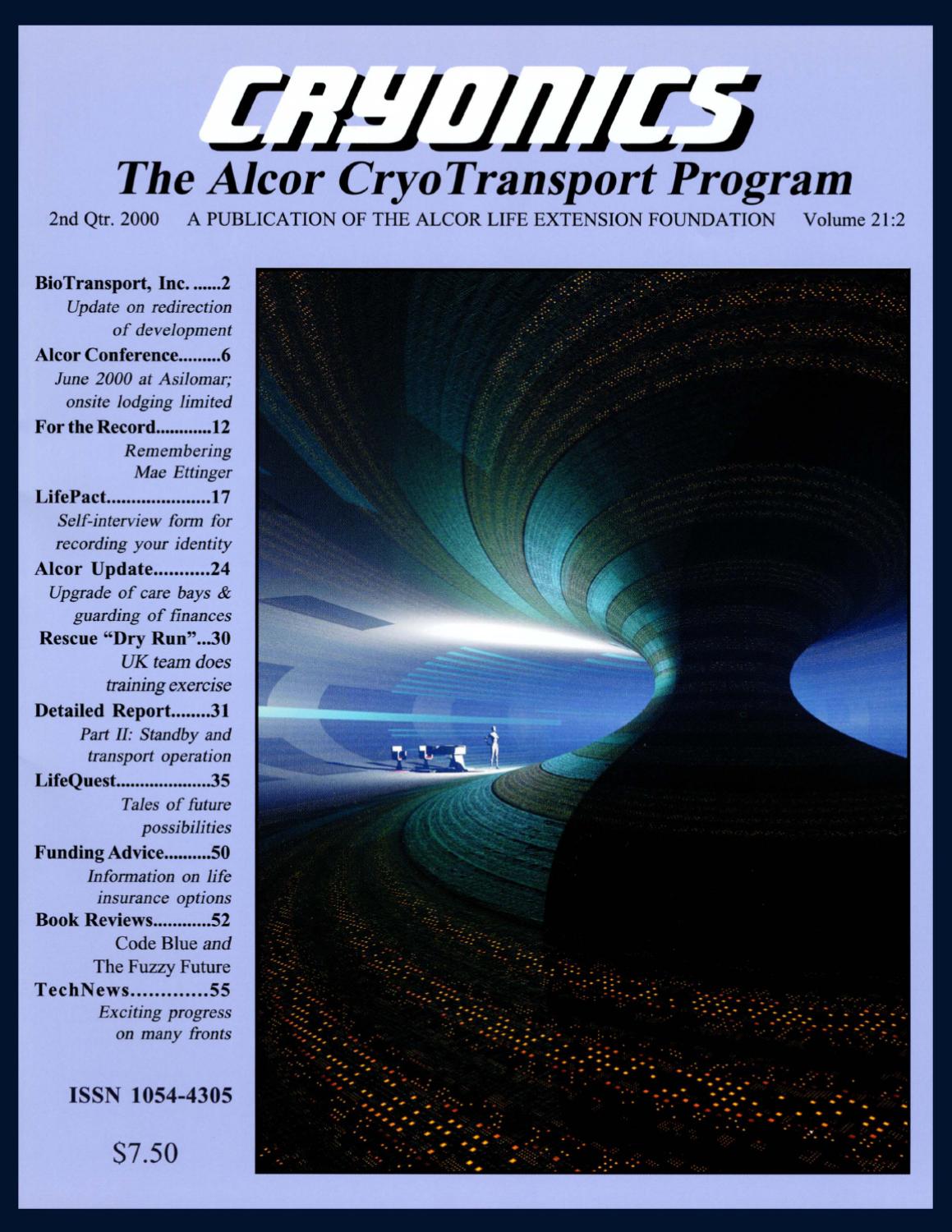 CRYONICS
The Alcor CryoTransport Program

2nd Qtr. 2000 A PUBLICATION OF THE ALCOR LIFE EXTENSION FOUNDATION Volume 21:2

BioTransport, Inc. ......2
Update on redirection of development

Alcor Conference.........6
June 2000 at Asilomar; onsite lodging limited

For the Record............12
Remembering Mae Ettinger

LifePact.....................17
Self-interview form for recording your identity

Alcor Update...........24
Upgrade of care bays & guarding of finances

Rescue "Dry Run"...30
UK team does training exercise

Detailed Report........31
Part II: Standby and transport operation

LifeQuest....................35
Tales of future possibilities

Funding Advice..........50
Information on life insurance options

Book Reviews............52
Code Blue and The Fuzzy Future

TechNews.............55
Exciting progress on many fronts

ISSN 1054-4305

$7.50